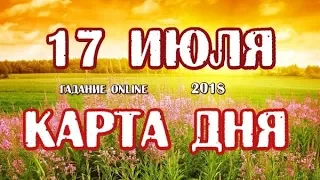 17 ИЮЛЯ

ГАДАНИЕ ONLINE 2018

КАРТА ДНЯ